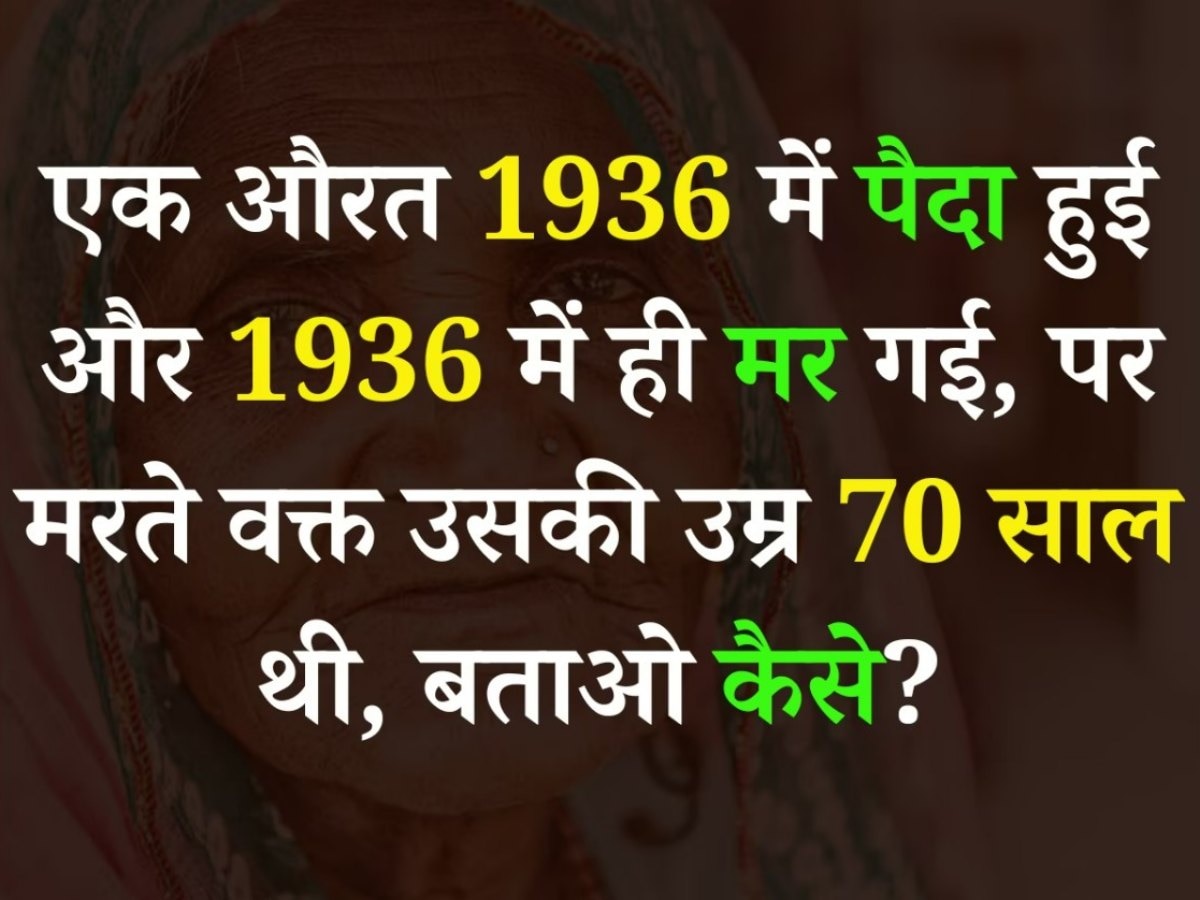 एक औरत 1936 में पैदा हुई और 1936 में ही मर गई, पर मरते वक्त उसकी उम्र 70 साल थी, बताओ कैसे?